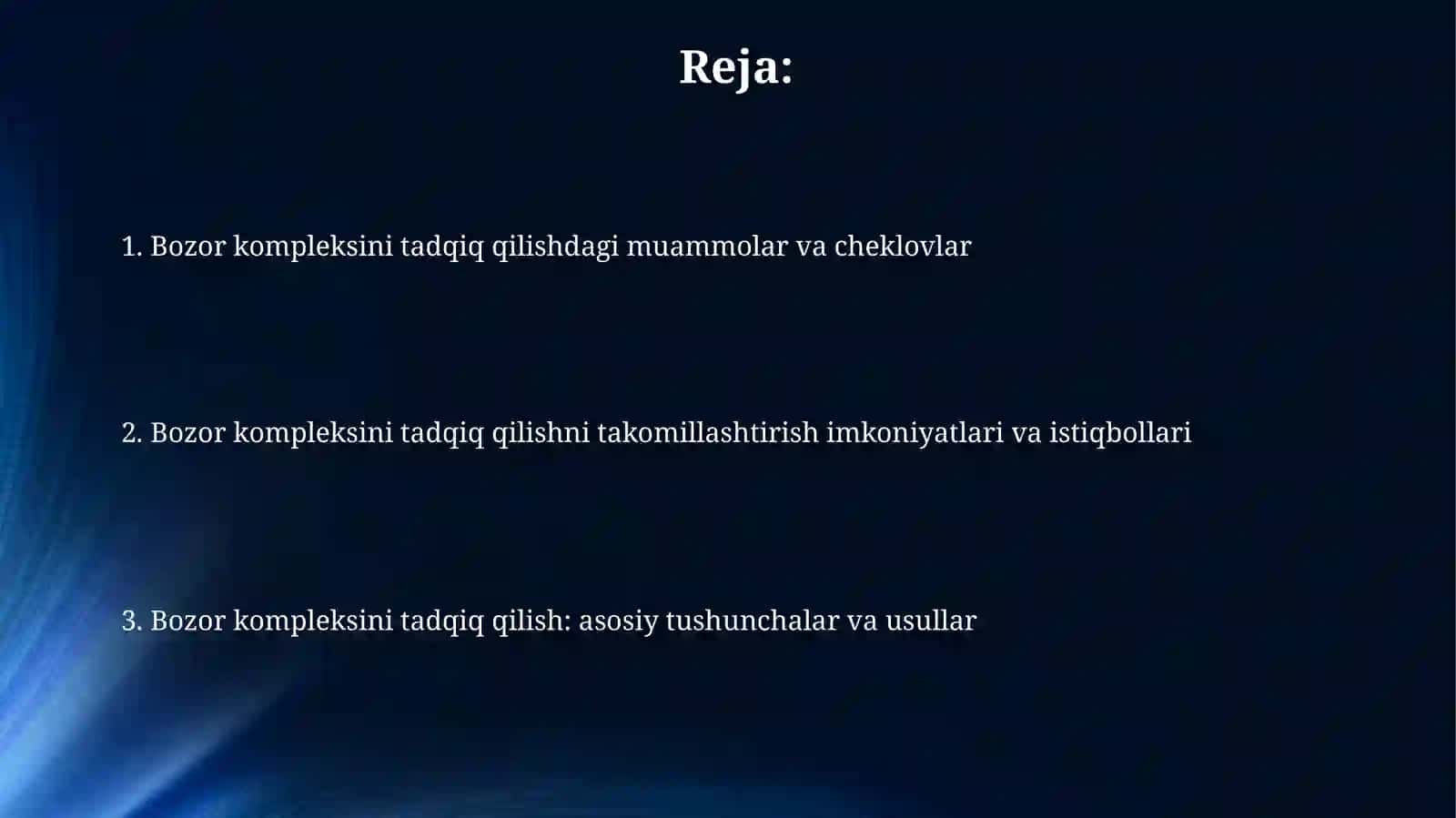 Reja:

1. Bozor kompleksini tadqiq qilishdagi muammolar va cheklovlar

2. Bozor kompleksini tadqiq qilishni takomillashtirish imkoniyatlari va istiqbollari

3. Bozor kompleksini tadqiq qilish: asosiy tushunchalar va usullar